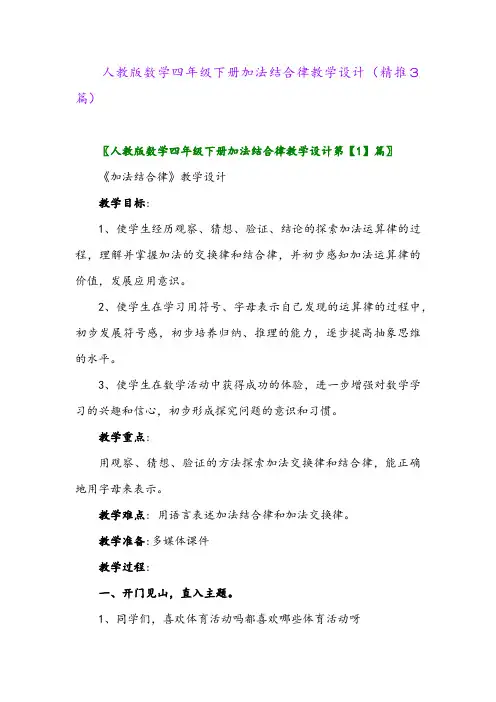 人教版数学四年级下册加法结合律教学设计（精推3篇）

〖人教版数学四年级下册加法结合律教学设计第【1】篇〗

《加法结合律》教学设计

教学目标：

1、使学生经历观察、猜想、验证、结论的探索加法运算律的过程，理解并掌握加法的交换律和结合律，并初步感知加法运算律的价值，发展应用意识。

2、使学生在学习用符号、字母表示自己发现的运算律的过程中，初步发展符号感，初步培养归纳、推理的能力，逐步提高抽象思维的水平。

3、使学生在数学活动中获得成功的体验，进一步增强对数学学习的兴趣和信心，初步形成探究问题的意识和习惯。

教学重点：

用观察、猜想、验证的方法探索加法交换律和结合律，能正确地用字母来表示。

教学难点：用语言表述加法结合律和加法交换律。

教学准备：多媒体课件

教学过程：

一、开门见山，直入主题。

1、同学们，喜欢体育活动吗都喜欢哪些体育活动呀